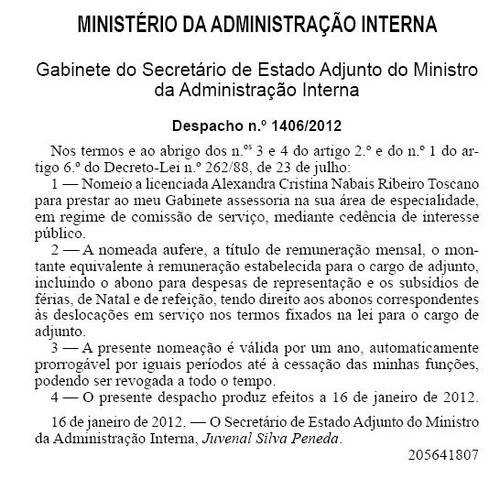 MINISTÉRIO DA ADMINISTRAÇÃO INTERNA

Gabinete do Secretário de Estado Adjunto do Ministro da Administração Interna

Despacho n.º 1406/2012

Nos termos e ao abrigo dos n.ºs 3 e 4 do artigo 2.º e do n.º 1 do artigo 6.º do Decreto-Lei n.º 262/88, de 23 de julho:

1 — Nomeio a licenciada Alexandra Cristina Nabais Ribeiro Toscano para prestar ao meu Gabinete assessoria na sua área de especialidade, em regime de comissão de serviço, mediante cedência de interesse público.

2 — A nomeada aufere, a título de remuneração mensal, o montante equivalente à remuneração estabelecida para o cargo de adjunto, incluindo o abono para despesas de representação e os subsídios de férias, de Natal e de refeição, tendo direito aos abonos correspondentes às deslocações em serviço nos termos fixados na lei para o cargo de adjunto.

3 — A presente nomeação é válida por um ano, automaticamente prorrogável por iguais períodos até à cessação das minhas funções, podendo ser revogada a todo o tempo.

4 — O presente despacho produz efeitos a 16 de janeiro de 2012.

16 de janeiro de 2012. — O Secretário de Estado Adjunto do Ministro da Administração Interna, Juvenal Silva Peneda.

205641807